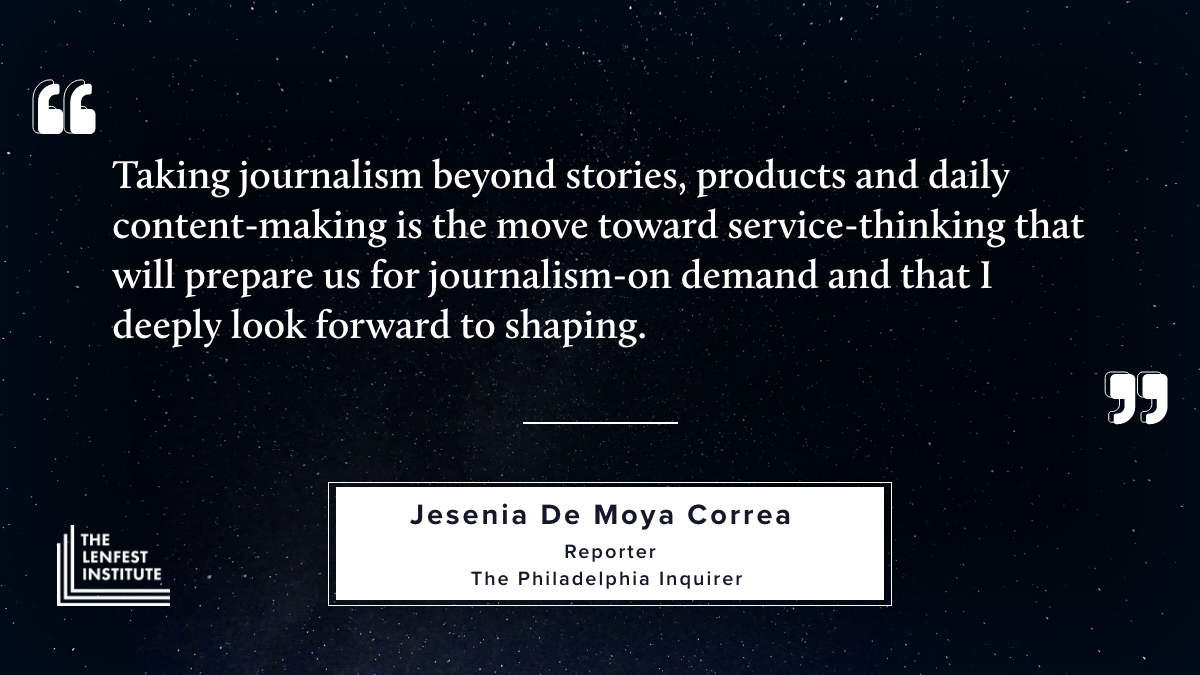 “

Taking journalism beyond stories, products and daily content-making is the move toward service-thinking that will prepare us for journalism-on demand and that I deeply look forward to shaping.

”

Jesenia De Moya Correa
Reporter
The Philadelphia Inquirer

THE LENFEST INSTITUTE